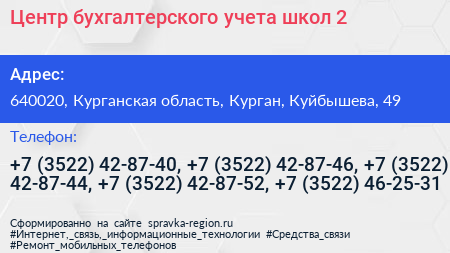 Центр бухгалтерского учета школ 2

Адрес:

640020, Курганская область, Курган, Куйбышева, 49

Телефон:

+7 (3522) 42-87-40, +7 (3522) 42-87-46, +7 (3522) 42-87-44, +7 (3522) 42-87-52, +7 (3522) 46-25-31

Сформированно на сайте spravka-region.ru
#Интернет,_связь,_информационные_технологии #Средства_связи
#Ремонт_мобильных_телефонов